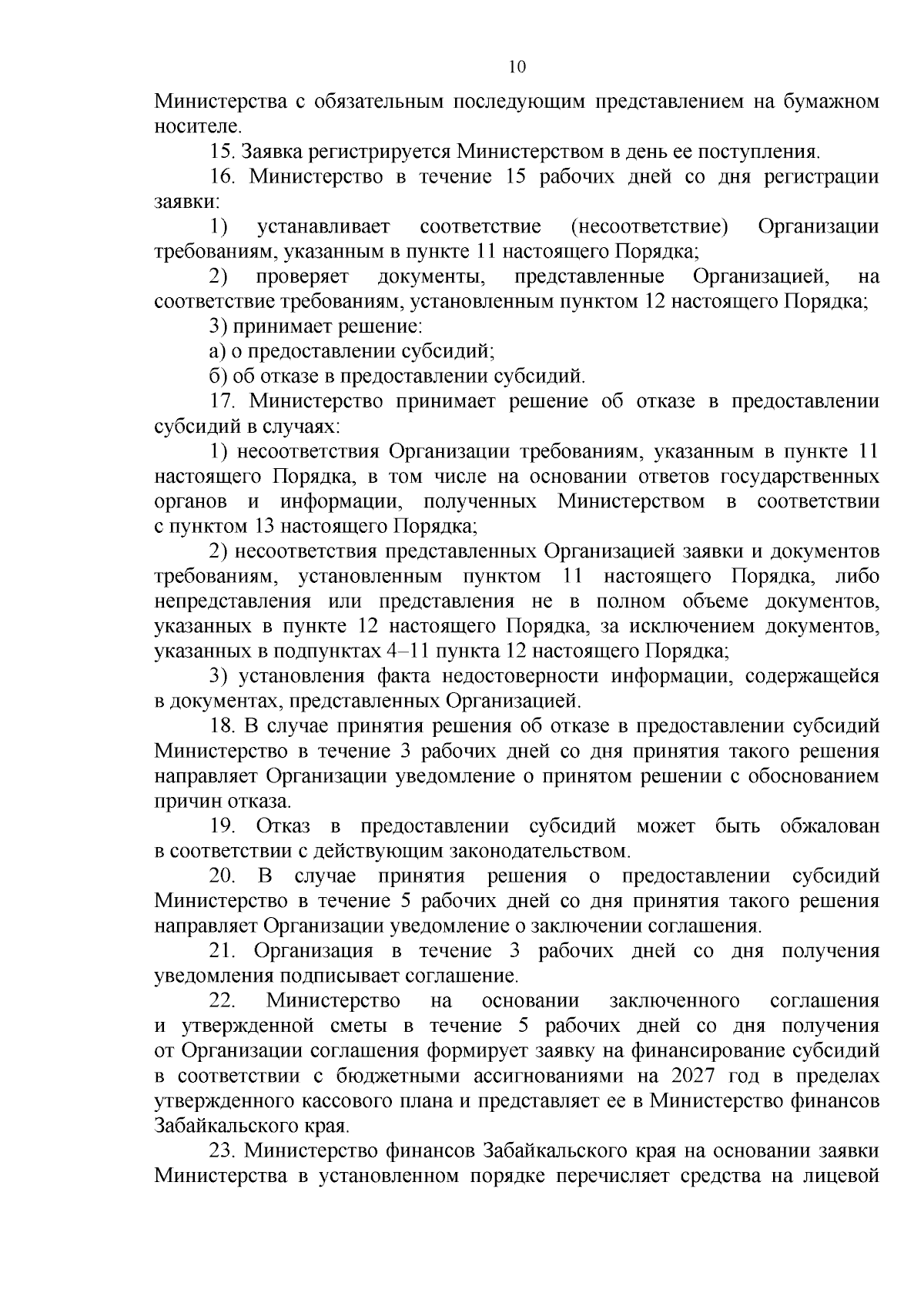 10

Министерства с обязательным последующим представлением на бумажном носителе.

15. Заявка регистрируется Министерством в день ее поступления.

16. Министерство в течение 15 рабочих дней со дня регистрации заявки:

1) устанавливает соответствие (несоответствие) Организации требованиям, указанным в пункте 11 настоящего Порядка;

2) проверяет документы, представленные Организацией, на соответствие требованиям, установленным пунктом 12 настоящего Порядка;

3) принимает решение:

а) о предоставлении субсидий;

б) об отказе в предоставлении субсидий.

17. Министерство принимает решение об отказе в предоставлении субсидий в случаях:

1) несоответствия Организации требованиям, указанным в пункте 11 настоящего Порядка, в том числе на основании ответов государственных органов и информации, полученных Министерством в соответствии с пунктом 13 настоящего Порядка;

2) несоответствия представленных Организацией заявки и документов требованиям, установленным пунктом 11 настоящего Порядка, либо непредставления или представления не в полном объеме документов, указанных в пункте 12 настоящего Порядка, за исключением документов, указанных в подпунктах 4–11 пункта 12 настоящего Порядка;

3) установления факта недостоверности информации, содержащейся в документах, представленных Организацией.

18. В случае принятия решения об отказе в предоставлении субсидий Министерство в течение 3 рабочих дней со дня принятия такого решения направляет Организации уведомление о принятом решении с обоснованием причин отказа.

19. Отказ в предоставлении субсидий может быть обжалован в соответствии с действующим законодательством.

20. В случае принятия решения о предоставлении субсидий Министерство в течение 5 рабочих дней со дня принятия такого решения направляет Организации уведомление о заключении соглашения.

21. Организация в течение 3 рабочих дней со дня получения уведомления подписывает соглашение.

22. Министерство на основании заключенного соглашения и утвержденной сметы в течение 5 рабочих дней со дня получения от Организации соглашения формирует заявку на финансирование субсидий в соответствии с бюджетными ассигнованиями на 2027 год в пределах утвержденного кассового плана и представляет ее в Министерство финансов Забайкальского края.

23. Министерство финансов Забайкальского края на основании заявки Министерства в установленном порядке перечисляет средства на лицевой